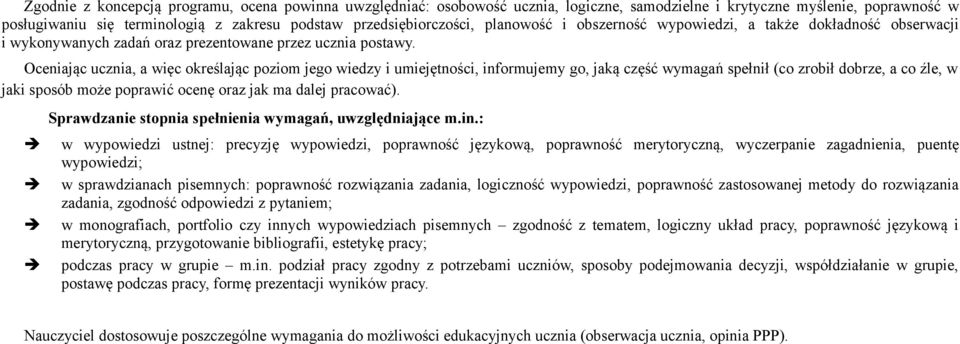 Zgodnie z koncepcją programu, ocena powinna uwzględniać: osobowość ucznia, logiczne, samodzielne i krytyczne myślenie, poprawność w posługiwaniu się terminologią z zakresu podstaw przedsiębiorczości, planowość i obszerność wypowiedzi, a także dokładność obserwacji i wykonywanych zadań oraz prezentowane przez ucznia postawy.

Oceniając ucznia, a więc określając poziom jego wiedzy i umiejętności, informujemy go, jaką część wymagań spełnił (co zrobił dobrze, a co źle, w jaki sposób może poprawić ocenę oraz jak ma dalej pracować).

Sprawdzanie stopnia spełnienia wymagań, uwzględniające m.in.:

➔ w wypowiedzi ustnej: precyzję wypowiedzi, poprawność językową, poprawność merytoryczną, wyczerpanie zagadnienia, puentę wypowiedzi;

➔ w sprawdzianach pisemnych: poprawność rozwiązania zadania, logiczność wypowiedzi, poprawność zastosowanej metody do rozwiązania zadania, zgodność odpowiedzi z pytaniem;

➔ w monografiach, portfolio czy innych wypowiedziach pisemnych – zgodność z tematem, logiczny układ pracy, poprawność językową i merytoryczną, przygotowanie bibliografii, estetykę pracy;

➔ podczas pracy w grupie – m.in. podział pracy zgodny z potrzebami uczniów, sposoby podejmowania decyzji, współdziałanie w grupie, postawę podczas pracy, formę prezentacji wyników pracy.

Nauczyciel dostosowuje poszczególne wymagania do możliwości edukacyjnych ucznia (obserwacja ucznia, opinia PPP).